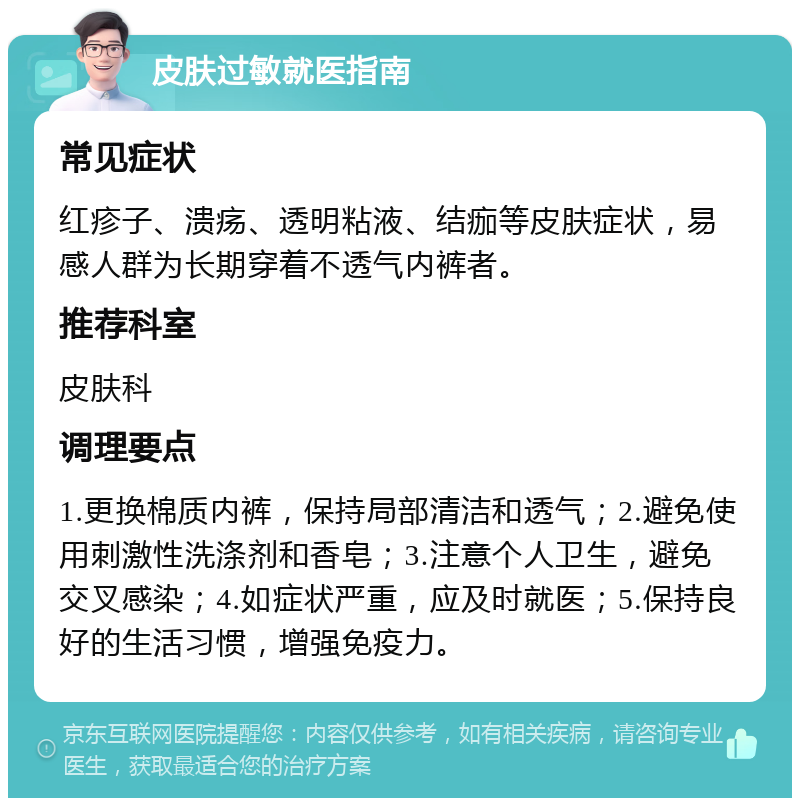 皮肤过敏就医指南

常见症状

红疹子、溃疡、透明粘液、结痂等皮肤症状，易感人群为长期穿着不透气内裤者。

推荐科室

皮肤科

调理要点

1.更换棉质内裤，保持局部清洁和透气；2.避免使用刺激性洗涤剂和香皂；3.注意个人卫生，避免交叉感染；4.如症状严重，应及时就医；5.保持良好的生活习惯，增强免疫力。

京东互联网医院提醒您：内容仅供参考，如有相关疾病，请咨询专业医生，获取最适合您的治疗方案